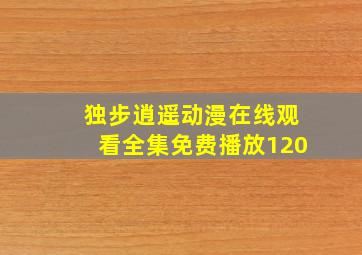 独步逍遥动漫在线观看全集免费播放120